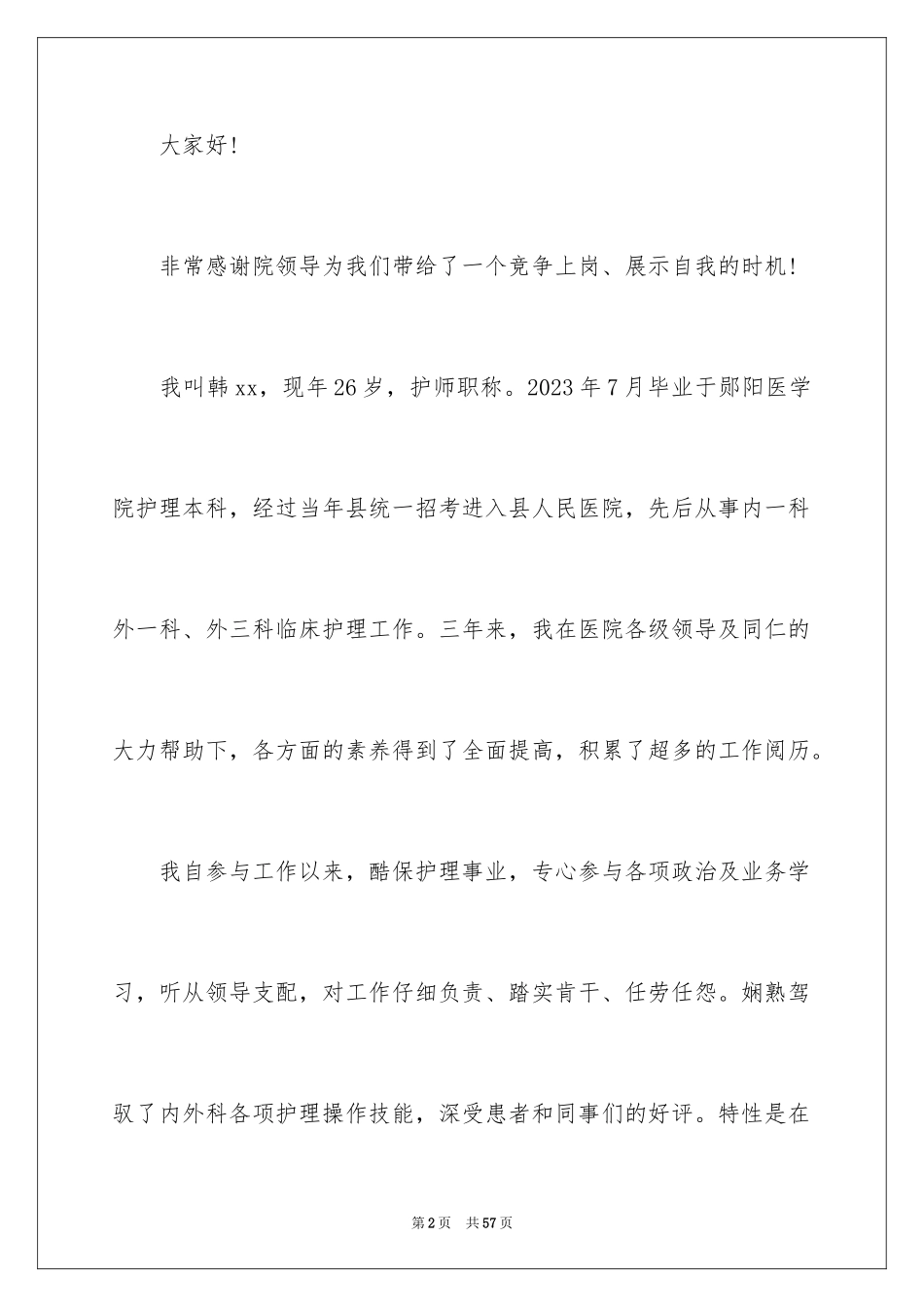 大家好！

非常感谢院领导为我们带给了一个竞争上岗、展示自我的时机！

我叫韩xx，现年26岁，护师职称。2023年7月毕业于郧阳医学院护理本科，经过当年县统一招考进入县人民医院，先后从事内一科外一科、外三科临床护理工作。三年来，我在医院各级领导及同仁的大力帮助下，各方面的素养得到了全面提高，积累了超多的工作阅历。

我自参与工作以来，酷保护理事业，专心参与各项政治及业务学习，听从领导支配，对工作仔细负责、踏实肯干、任劳任怨。娴熟驾驭了内外科各项护理操作技能，深受患者和同事们的好评。特性是在

第2页 共57页